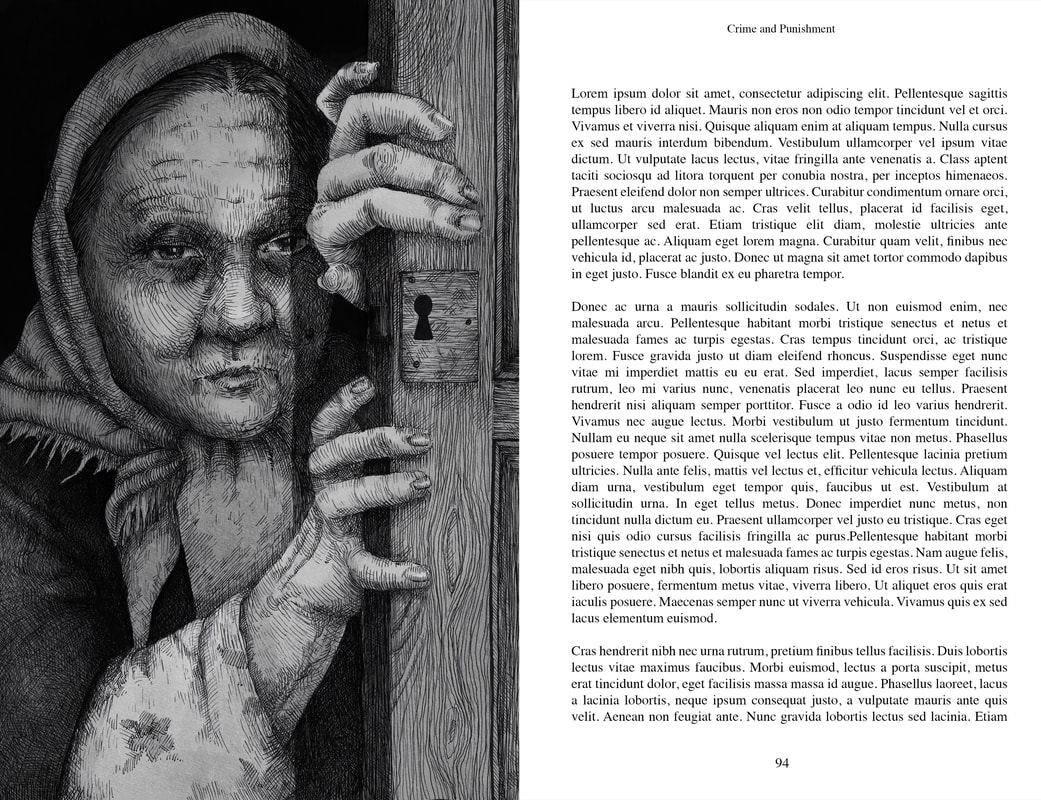 Crime and Punishment

Lorem ipsum dolor sit amet, consectetur adipiscing elit. Pellentesque sagittis tempus libero id aliquet. Mauris non eros non odio tempor tincidunt vel et orci. Vivamus et viverra nisi. Quisque aliquam enim at aliquam tempus. Nulla cursus ex sed mauris interdum bibendum. Vestibulum ullamcorper vel ipsum vitae dictum. Ut vulputate lacus lectus, vitae fringilla ante venenatis a. Class aptent taciti sociosqu ad litora torquent per conubia nostra, per inceptos himenaeos. Praesent eleifend dolor non semper ultrices. Curabitur condimentum ornare orci, ut luctus arcu malesuada ac. Cras velit tellus, placerat id facilisis eget, ullamcorper sed erat. Etiam tristique elit diam, molestie ultricies ante pellentesque ac. Aliquam eget lorem magna. Curabitur quam velit, finibus nec vehicula id, placerat ac justo. Donec ut magna sit amet tortor commodo dapibus in eget justo. Fusce blandit ex eu pharetra tempor.

Donec ac urna a mauris sollicitudin sodales. Ut non euismod enim, nec malesuada arcu. Pellentesque habitant morbi tristique senectus et netus et malesuada fames ac turpis egestas. Cras tempus tincidunt orci, ac tristique lorem. Fusce gravida justo ut diam eleifend rhoncus. Suspendisse eget nunc vitae mi imperdiet mattis eu eu erat. Sed imperdiet, lacus semper facilisis rutrum, leo mi varius nunc, venenatis placerat leo nunc eu tellus. Praesent hendrerit nisi aliquam semper porttitor. Fusce a odio id leo varius hendrerit. Vivamus nec augue lectus. Morbi vestibulum ut justo fermentum tincidunt. Nullam eu neque sit amet nulla scelerisque tempus vitae non metus. Phasellus posuere tempor posuere. Quisque vel lectus elit. Pellentesque lacinia pretium ultricies. Nulla ante felis, mattis vel lectus et, efficitur vehicula lectus. Aliquam diam urna, vestibulum eget tempor quis, faucibus ut est. Vestibulum at sollicitudin urna. In eget tellus metus. Donec imperdiet nunc metus, non tincidunt nulla dictum eu. Praesent ullamcorper vel justo eu tristique. Cras eget nisi quis odio cursus facilisis fringilla ac purus.Pellentesque habitant morbi tristique senectus et netus et malesuada fames ac turpis egestas. Nam augue felis, malesuada eget nibh quis, lobortis aliquam risus. Sed id eros risus. Ut sit amet libero posuere, fermentum metus vitae, viverra libero. Ut aliquet eros quis erat iaculis posuere. Maecenas semper nunc ut viverra vehicula. Vivamus quis ex sed lacus elementum euismod.

Cras hendrerit nibh nec urna rutrum, pretium finibus tellus facilisis. Duis lobortis lectus vitae maximus faucibus. Morbi euismod, lectus a porta suscipit, metus erat tincidunt dolor, eget facilisis massa massa id augue. Phasellus laoreet, lacus a lacinia lobortis, neque ipsum consequat justo, a vulputate mauris ante quis velit. Aenean non feugiat ante. Nunc gravida lobortis lectus sed lacinia. Etiam

94